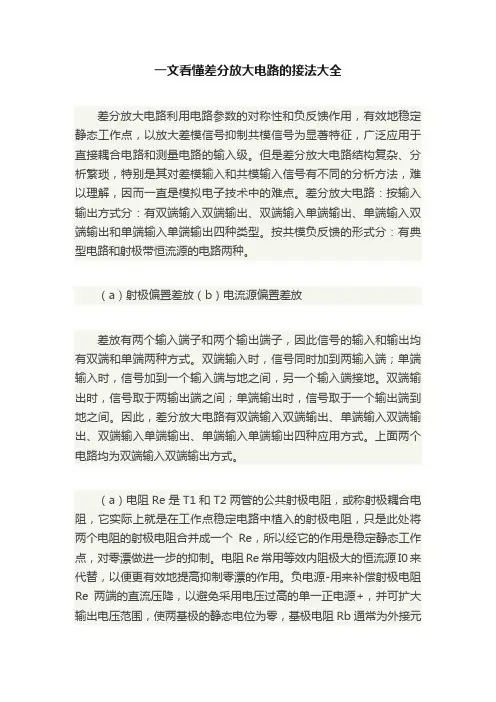 一文看懂差分放大电路的接法大全

差分放大电路利用电路参数的对称性和负反馈作用，有效地稳定静态工作点，以放大差模信号抑制共模信号为显著特征，广泛应用于直接耦合电路和测量电路的输入级。但是差分放大电路结构复杂、分析繁琐，特别是其对差模输入和共模输入信号有不同的分析方法，难以理解，因而一直是模拟电子技术中的难点。差分放大电路：按输入输出方式分：有双端输入双端输出、双端输入单端输出、单端输入双端输出和单端输入单端输出四种类型。按共模负反馈的形式分：有典型电路和射极带恒流源的电路两种。

（a）射极偏置差放（b）电流源偏置差放

差放有两个输入端子和两个输出端子，因此信号的输入和输出均有双端和单端两种方式。双端输入时，信号同时加到两输入端；单端输入时，信号加到一个输入端与地之间，另一个输入端接地。双端输出时，信号取于两输出端之间；单端输出时，信号取于一个输出端到地之间。因此，差分放大电路有双端输入双端输出、单端输入双端输出、双端输入单端输出、单端输入单端输出四种应用方式。上面两个电路均为双端输入双端输出方式。

（a）电阻 Re 是 T1 和 T2 两管的公共射极电阻，或称射极耦合电阻，它实际上就是在工作点稳定电路中植入的射极电阻，只是此处将两个电阻的射极电阻合并成一个 Re，所以经它的作用是稳定静态工作点，对零漂做进一步的抑制。电阻 Re 常用等效内阻极大的恒流源 I0 来代替，以便更有效地提高抑制零漂的作用。负电源-用来补偿射极电阻 Re 两端的直流压降，以避免采用电压过高的单一正电源+，并可扩大输出电压范围，使两基极的静态电位为零，基极电阻 Rb 通常为外接元